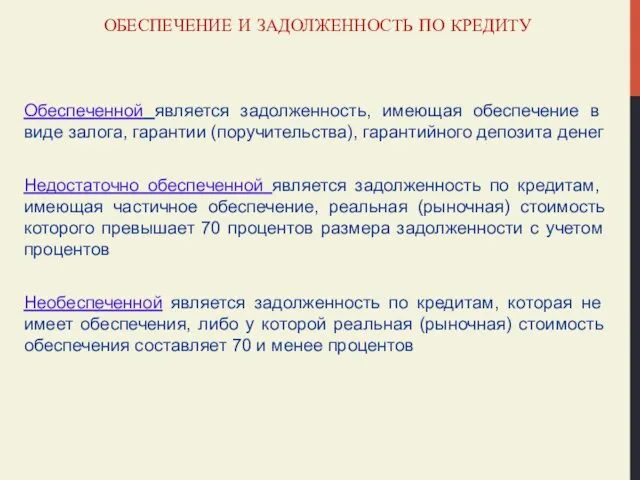 ОБЕСПЕЧЕНИЕ И ЗАДОЛЖЕННОСТЬ ПО КРЕДИТУ

Обеспеченной является задолженность, имеющая обеспечение в виде залога, гарантии (поручительства), гарантийного депозита денег

Недостаточно обеспеченной является задолженность по кредитам, имеющая частичное обеспечение, реальная (рыночная) стоимость которого превышает 70 процентов размера задолженности с учетом процентов

Необеспеченной является задолженность по кредитам, которая не имеет обеспечения, либо у которой реальная (рыночная) стоимость обеспечения составляет 70 и менее процентов